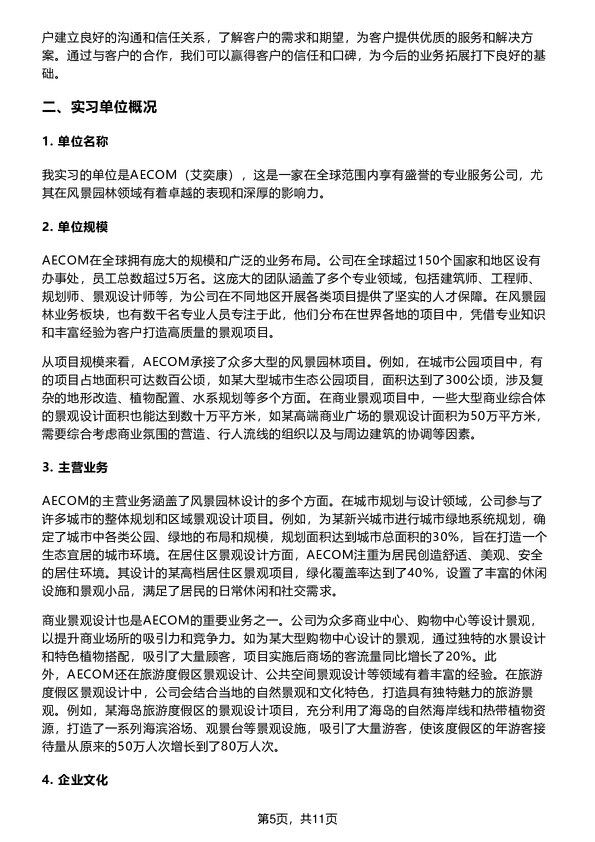 户建立良好的沟通和信任关系，了解客户的需求和期望，为客户提供优质的服务和解决方案。通过与客户的合作，我们可以赢得客户的信任和口碑，为今后的业务拓展打下良好的基础。

二、实习单位概况

1. 单位名称

我实习的单位是AECOM（艾奕康），这是一家在全球范围内享有盛誉的专业服务公司，尤其在风景园林领域有着卓越的表现和深厚的影响力。

2. 单位规模

AECOM在全球拥有庞大的规模和广泛的业务布局。公司在全球超过150个国家和地区设有办事处，员工总数超过5万名。这庞大的团队涵盖了多个专业领域，包括建筑师、工程师、规划师、景观设计师等，为公司在不同地区开展各类项目提供了坚实的人才保障。在风景园林业务板块，也有数千名专业人员专注于此，他们分布在世界各地的项目中，凭借专业知识和丰富经验为客户打造高质量的景观项目。

从项目规模来看，AECOM承接了众多大型的风景园林项目。例如，在城市公园项目中，有的项目占地面积可达数百公顷，如某大型城市生态公园项目，面积达到了300公顷，涉及复杂的地形改造、植物配置、水系规划等多个方面。在商业景观项目中，一些大型商业综合体的景观设计面积也能达到数十万平方米，如某高端商业广场的景观设计面积为50万平方米，需要综合考虑商业氛围的营造、行人流线的组织以及与周边建筑的协调等因素。

3. 主营业务

AECOM的主营业务涵盖了风景园林设计的多个方面。在城市规划与设计领域，公司参与了许多城市的整体规划和区域景观设计项目。例如，为某新兴城市进行城市绿地系统规划，确定了城市中各类公园、绿地的布局和规模，规划面积达到城市总面积的30%，旨在打造一个生态宜居的城市环境。在居住区景观设计方面，AECOM注重为居民创造舒适、美观、安全的居住环境。其设计的某高档居住区景观项目，绿化覆盖率达到了40%，设置了丰富的休闲设施和景观小品，满足了居民的日常休闲和社交需求。

商业景观设计也是AECOM的重要业务之一。公司为众多商业中心、购物中心等设计景观，以提升商业场所的吸引力和竞争力。如为某大型购物中心设计的景观，通过独特的水景设计和特色植物搭配，吸引了大量顾客，项目实施后商场的客流量同比增长了20%。此外，AECOM还在旅游度假区景观设计、公共空间景观设计等领域有着丰富的经验。在旅游度假区景观设计中，公司会结合当地的自然景观和文化特色，打造具有独特魅力的旅游景观。例如，某海岛旅游度假区的景观设计项目，充分利用了海岛的自然海岸线和热带植物资源，打造了一系列海滨浴场、观景台等景观设施，吸引了大量游客，使该度假区的年游客接待量从原来的50万人次增长到了80万人次。

4. 企业文化

第5页，共11页